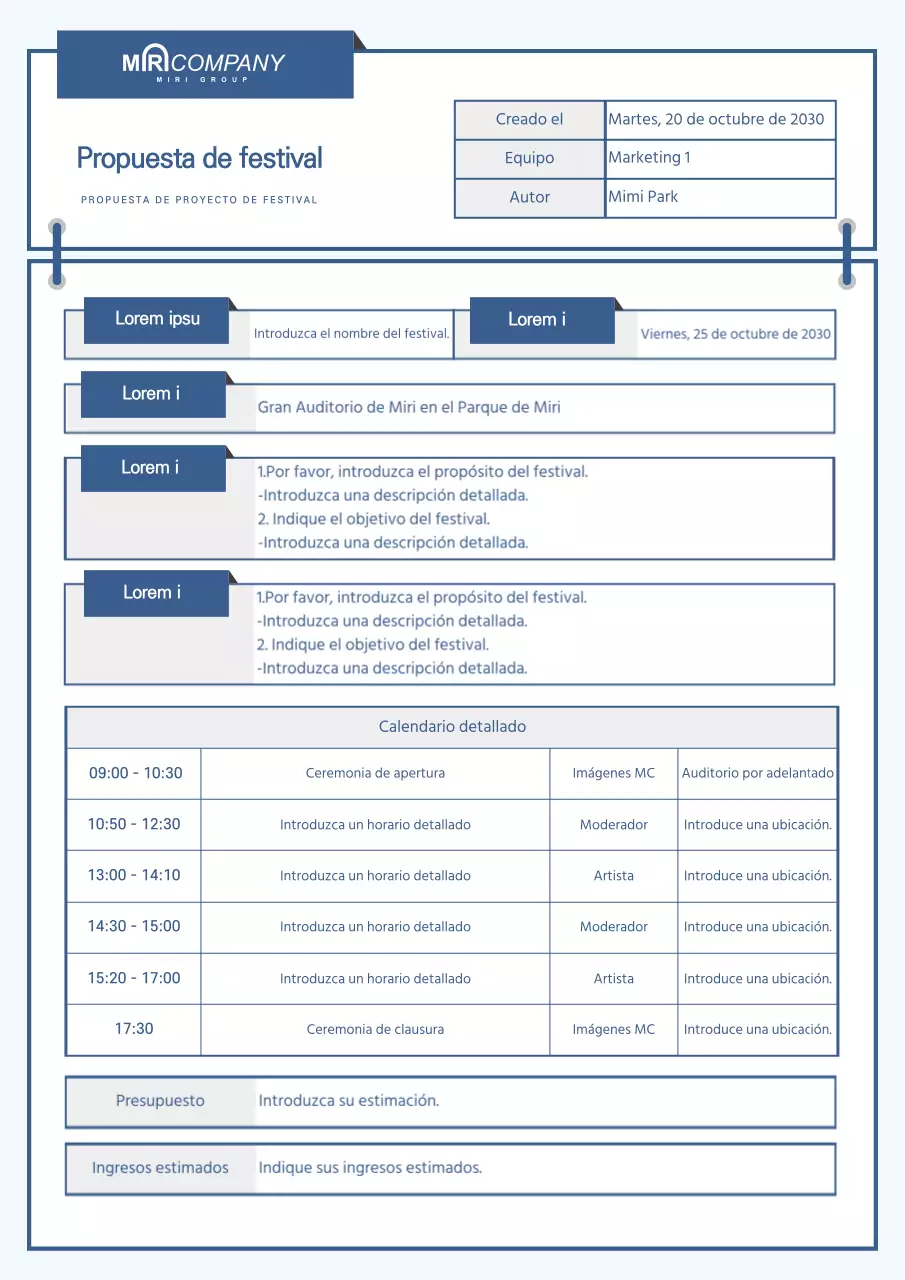 MIRI COMPANY
MIRI GROUP

Propuesta de festival

PROPUESTA DE PROYECTO DE FESTIVAL

| Creado el | Martes, 20 de octubre de 2030 |
|---|---|
| Equipo | Marketing 1 |
| Autor | Mimi Park |

Lorem ipsu Introduzca el nombre del festival.

Lorem i Viernes, 25 de octubre de 2030

Lorem i Gran Auditorio de Miri en el Parque de Miri

Lorem i
1.Por favor, introduzca el propósito del festival.
-Introduzca una descripción detallada.
2. Indique el objetivo del festival.
-Introduzca una descripción detallada.

Lorem i
1.Por favor, introduzca el propósito del festival.
-Introduzca una descripción detallada.
2. Indique el objetivo del festival.
-Introduzca una descripción detallada.

| Calendario detallado | | | |
|---|---|---|---|
| 09:00 - 10:30 | Ceremonia de apertura | Imágenes MC | Auditorio por adelantado |
| 10:50 - 12:30 | Introduzca un horario detallado | Moderador | Introduce una ubicación. |
| 13:00 - 14:10 | Introduzca un horario detallado | Artista | Introduce una ubicación. |
| 14:30 - 15:00 | Introduzca un horario detallado | Moderador | Introduce una ubicación. |
| 15:20 - 17:00 | Introduzca un horario detallado | Artista | Introduce una ubicación. |
| 17:30 | Ceremonia de clausura | Imágenes MC | Introduce una ubicación. |

Presupuesto Introduzca su estimación.

Ingresos estimados Indique sus ingresos estimados.